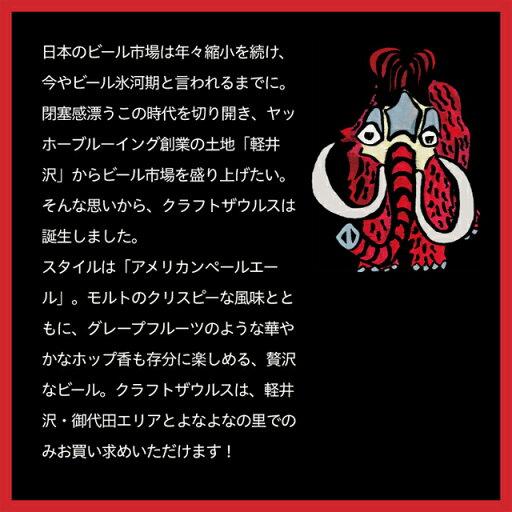 日本のビール市場は年々縮小を続け、今やビール氷河期と言われるまでに。閉塞感漂うこの時代を切り開き、ヤッホーブルーイング創業の土地「軽井沢」からビール市場を盛り上げたい。そんな思いから、クラフトザウルスは誕生しました。
スタイルは「アメリカンペールエール」。モルトのクリスピーな風味とともに、グレープフルーツのような華やかなホップ香も存分に楽しめる、贅沢なビール。クラフトザウルスは、軽井沢・御代田エリアとよなよなの里でのみお買い求めいただけます！